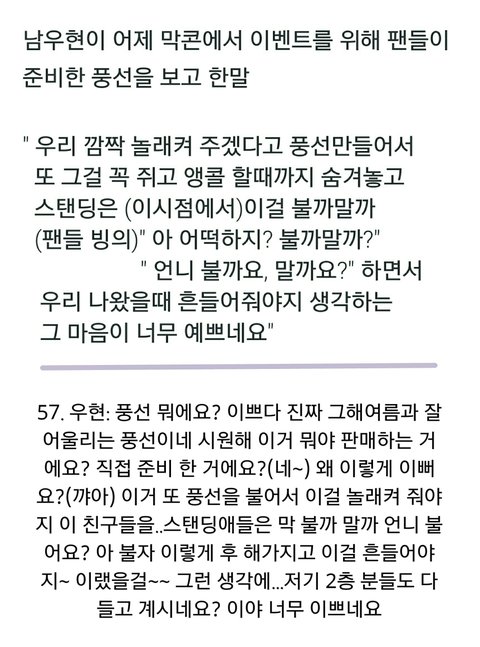 남우현이 어제 막콘에서 이벤트를 위해 팬들이 준비한 풍선을 보고 한말

" 우리 깜짝 놀래켜 주겠다고 풍선만들어서 또 그걸 꼭 쥐고 앵콜 할때까지 숨겨놓고 스탠딩은 (이시점에서)이걸 불까말까 (팬들 빙의)" 아 어떡하지? 불까말까?" " 언니 불까요, 말까요?" 하면서 우리 나왔을때 흔들어줘야지 생각하는 그 마음이 너무 예쁘네요"

57. 우현: 풍선 뭐에요? 이쁘다 진짜 그해여름과 잘 어울리는 풍선이네 시원해 이거 뭐야 판매하는 거에요? 직접 준비 한 거에요?(네~) 왜 이렇게 이뻐요?(꺄아) 이거 또 풍선을 불어서 이걸 놀래켜 줘야지 이 친구들을..스탠딩애들은 막 불까 말까 언니 불어요? 아 불자 이렇게 후 해가지고 이걸 흔들어야지~ 이랬을걸~~ 그런 생각에...저기 2층 분들도 다 들고 계시네요? 이야 너무 이쁘네요